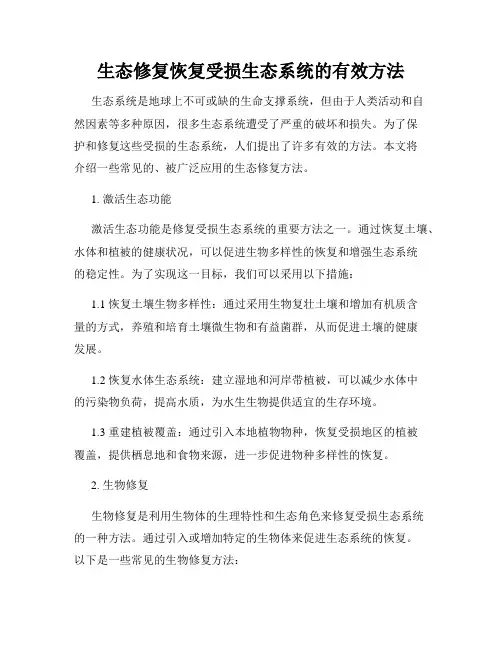 生态修复恢复受损生态系统的有效方法

生态系统是地球上不可或缺的生命支撑系统，但由于人类活动和自然因素等多种原因，很多生态系统遭受了严重的破坏和损失。为了保护和修复这些受损的生态系统，人们提出了许多有效的方法。本文将介绍一些常见的、被广泛应用的生态修复方法。

1. 激活生态功能

激活生态功能是修复受损生态系统的重要方法之一。通过恢复土壤、水体和植被的健康状况，可以促进生物多样性的恢复和增强生态系统的稳定性。为了实现这一目标，我们可以采用以下措施：

1.1 恢复土壤生物多样性：通过采用生物复壮土壤和增加有机质含量的方式，养殖和培育土壤微生物和有益菌群，从而促进土壤的健康发展。

1.2 恢复水体生态系统：建立湿地和河岸带植被，可以减少水体中的污染物负荷，提高水质，为水生生物提供适宜的生存环境。

1.3 重建植被覆盖：通过引入本地植物物种，恢复受损地区的植被覆盖，提供栖息地和食物来源，进一步促进物种多样性的恢复。

2. 生物修复

生物修复是利用生物体的生理特性和生态角色来修复受损生态系统的一种方法。通过引入或增加特定的生物体来促进生态系统的恢复。以下是一些常见的生物修复方法：